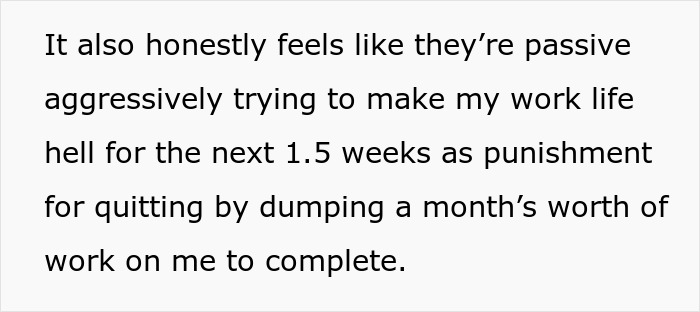 It also honestly feels like they’re passive aggressively trying to make my work life hell for the next 1.5 weeks as punishment for quitting by dumping a month’s worth of work on me to complete.